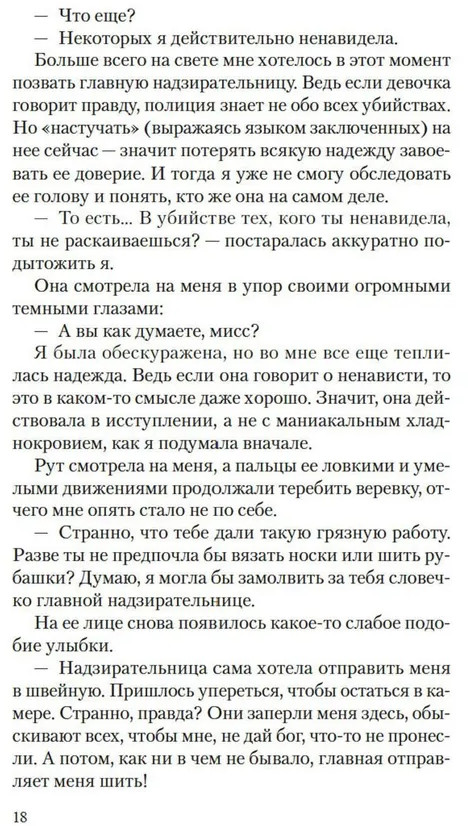 — Что еще?

— Некоторых я действительно ненавидела.

Больше всего на свете мне хотелось в этот момент позвать главную надзирательницу. Ведь если девочка говорит правду, полиция знает не обо всех убийствах. Но «настучать» (выражаясь языком заключенных) на нее сейчас — значит потерять всякую надежду завоевать ее доверие. И тогда я уже не смогу обследовать ее голову и понять, кто же она на самом деле.

— То есть... В убийстве тех, кого ты ненавидела, ты не раскаиваешься? — постаралась аккуратно подытожить я.

Она смотрела на меня в упор своими огромными темными глазами:

— А вы как думаете, мисс?

Я была обескуражена, но во мне все еще теплилась надежда. Ведь если она говорит о ненависти, то это в каком-то смысле даже хорошо. Значит, она действовала в исступлении, а не с маниакальным хладнокровием, как я подумала вначале.

Рут смотрела на меня, а пальцы ее ловкими и умелыми движениями продолжали теребить веревку, отчего мне опять стало не по себе.

— Странно, что тебе дали такую грязную работу. Разве ты не предпочла бы вязать носки или шить рубашки? Думаю, я могла бы замолвить за тебя словечко главной надзирательнице.

На ее лице снова появилось какое-то слабое подобие улыбки.

— Надзирательница сама хотела отправить меня в швейную. Пришлось упереться, чтобы остаться в камере. Странно, правда? Они заперли меня здесь, обыскивают всех, чтобы мне, не дай бог, что-то не пронесли. А потом, как ни в чем не бывало, главная отправляет меня шить!

18